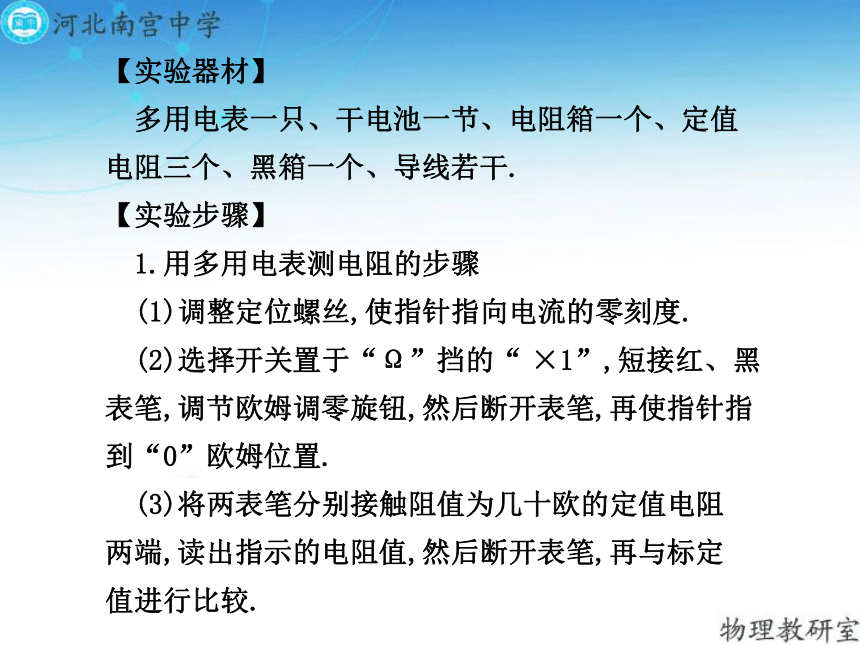 河北南宫中学

【实验器材】

多用电表一只、干电池一节、电阻箱一个、定值电阻三个、黑箱一个、导线若干.

【实验步骤】

1.用多用电表测电阻的步骤

(1)调整定位螺丝,使指针指向电流的零刻度.

(2)选择开关置于“Ω”挡的“×1”,短接红、黑表笔,调节欧姆调零旋钮,然后断开表笔,再使指针指到“0”欧姆位置.

(3)将两表笔分别接触阻值为几十欧的定值电阻两端,读出指示的电阻值,然后断开表笔,再与标定值进行比较.

物理教研室